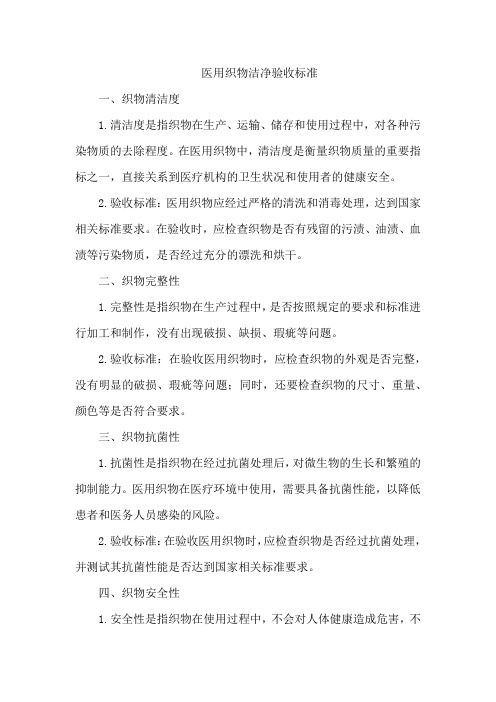 医用织物洁净验收标准

一、织物清洁度

1.清洁度是指织物在生产、运输、储存和使用过程中，对各种污染物质的去除程度。在医用织物中，清洁度是衡量织物质量的重要指标之一，直接关系到医疗机构的卫生状况和使用者的健康安全。

2.验收标准：医用织物应经过严格的清洗和消毒处理，达到国家相关标准要求。在验收时，应检查织物是否有残留的污渍、油渍、血渍等污染物质，是否经过充分的漂洗和烘干。

二、织物完整性

1.完整性是指织物在生产过程中，是否按照规定的要求和标准进行加工和制作，没有出现破损、缺损、瑕疵等问题。

2.验收标准：在验收医用织物时，应检查织物的外观是否完整，没有明显的破损、瑕疵等问题；同时，还要检查织物的尺寸、重量、颜色等是否符合要求。

三、织物抗菌性

1.抗菌性是指织物在经过抗菌处理后，对微生物的生长和繁殖的抑制能力。医用织物在医疗环境中使用，需要具备抗菌性能，以降低患者和医务人员感染的风险。

2.验收标准：在验收医用织物时，应检查织物是否经过抗菌处理，并测试其抗菌性能是否达到国家相关标准要求。

四、织物安全性

1.安全性是指织物在使用过程中，不会对人体健康造成危害，不